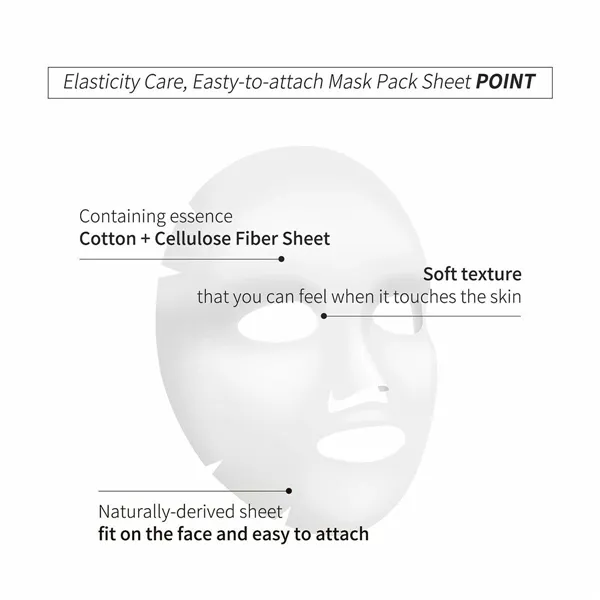 Elasticity Care, Easty-to-attach Mask Pack Sheet POINT

Containing essence
Cotton + Cellulose Fiber Sheet

Soft texture
that you can feel when it touches the skin

Naturally-derived sheet
fit on the face and easy to attach